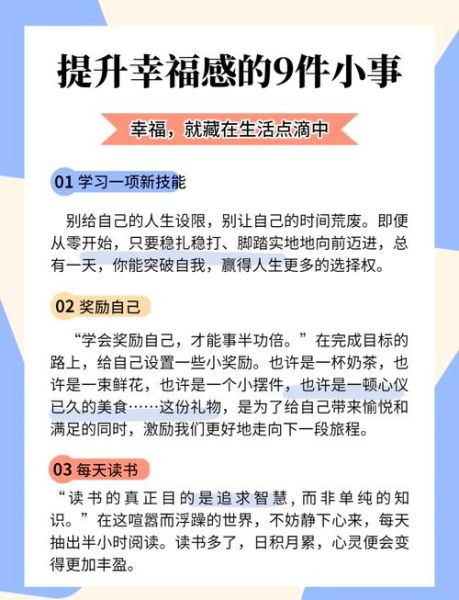 提升幸福感的9件小事

幸福，就藏在生活点滴中

01 学习一项新技能

别给自己的人生设限，别让自己的时间荒废。即便从零开始，只要稳扎稳打、脚踏实地地向前迈进，总有一天，你能突破自我，赢得人生更多的选择权。

02 奖励自己

“学会奖励自己，才能事半功倍。”在完成目标的路上，给自己设置一些小奖励。也许是一杯奶茶，也许是一束鲜花，也许是一个小摆件，也许是一顿心仪已久的美食……这份礼物，是为了给自己带来愉悦和满足的同时，激励我们更好地走向下一段旅程。

03 每天读书

“读书的真正目的是追求智慧，而非单纯的知识。”在这喧嚣而浮躁的世界，不妨静下心来，每天抽出半小时阅读。读书多了，日积月累，心灵便会变得更加丰盈。